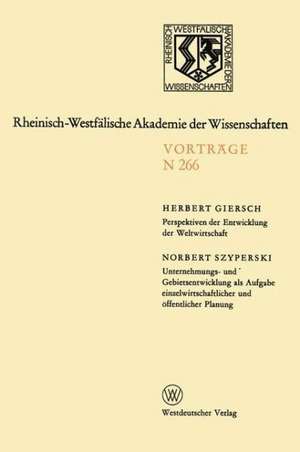 RHEINISCH-WESTFÄLISCHE AKADEMIE DER WISSENSCHAFTEN

Rheinisch-Westfälische Akademie der Wissenschaften

VORTRÄGE
N 266

HERBERT GIERSCH
Perspektiven der Entwicklung der Weltwirtschaft

NORBERT SZYPERSKI
Unternehmungs- und Gebietsentwicklung als Aufgabe einzelwirtschaftlicher und öffentlicher Planung

W

Westdeutscher Verlag